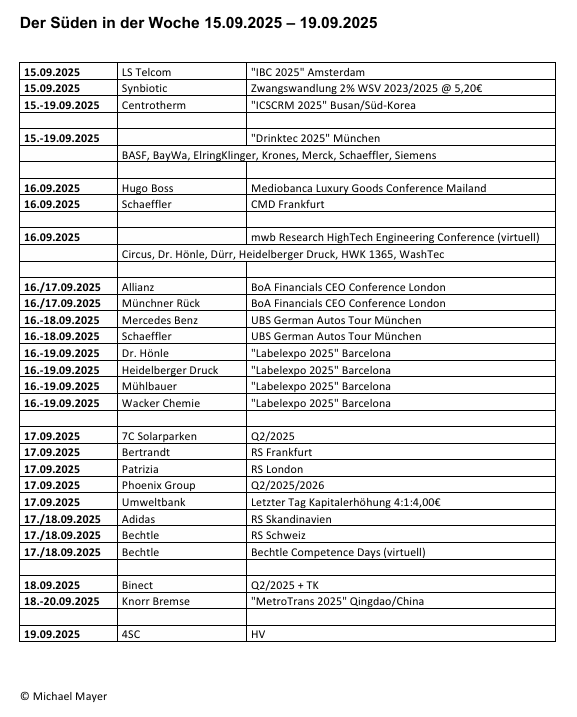 Der Süden in der Woche 15.09.2025 – 19.09.2025

| 15.09.2025 | LS Telcom | "IBC 2025" Amsterdam |
|---|---|---|
| 15.09.2025 | Synbiotic | Zwangswandlung 2% WSV 2023/2025 @ 5,20€ |
| 15.-19.09.2025 | Centrotherm | "ICSCRM 2025" Busan/Süd-Korea |
| | | |
| 15.-19.09.2025 | | "Drinktec 2025" München |
| | BASF, BayWa, ElringKlinger, Krones, Merck, Schaeffler, Siemens | |
| | | |
| 16.09.2025 | Hugo Boss | Mediobanca Luxury Goods Conference Mailand |
| 16.09.2025 | Schaeffler | CMD Frankfurt |
| | | |
| 16.09.2025 | | mwb Research HighTech Engineering Conference (virtuell) |
| | Circus, Dr. Hönle, Dürr, Heidelberger Druck, HWK 1365, WashTec | |
| | | |
| 16./17.09.2025 | Allianz | BoA Financials CEO Conference London |
| 16./17.09.2025 | Münchner Rück | BoA Financials CEO Conference London |
| 16.-18.09.2025 | Mercedes Benz | UBS German Autos Tour München |
| 16.-18.09.2025 | Schaeffler | UBS German Autos Tour München |
| 16.-19.09.2025 | Dr. Hönle | "Labelexpo 2025" Barcelona |
| 16.-19.09.2025 | Heidelberger Druck | "Labelexpo 2025" Barcelona |
| 16.-19.09.2025 | Mühlbauer | "Labelexpo 2025" Barcelona |
| 16.-19.09.2025 | Wacker Chemie | "Labelexpo 2025" Barcelona |
| | | |
| 17.09.2025 | 7C Solarparken | Q2/2025 |
| 17.09.2025 | Bertrandt | RS Frankfurt |
| 17.09.2025 | Patrizia | RS London |
| 17.09.2025 | Phoenix Group | Q2/2025/2026 |
| 17.09.2025 | Umweltbank | Letzter Tag Kapitalerhöhung 4:1:4,00€ |
| 17./18.09.2025 | Adidas | RS Skandinavien |
| 17./18.09.2025 | Bechtle | RS Schweiz |
| 17./18.09.2025 | Bechtle | Bechtle Competence Days (virtuell) |
| | | |
| 18.09.2025 | Binect | Q2/2025 + TK |
| 18.-20.09.2025 | Knorr Bremse | "MetroTrans 2025" Qingdao/China |
| | | |
| 19.09.2025 | 4SC | HV |

© Michael Mayer